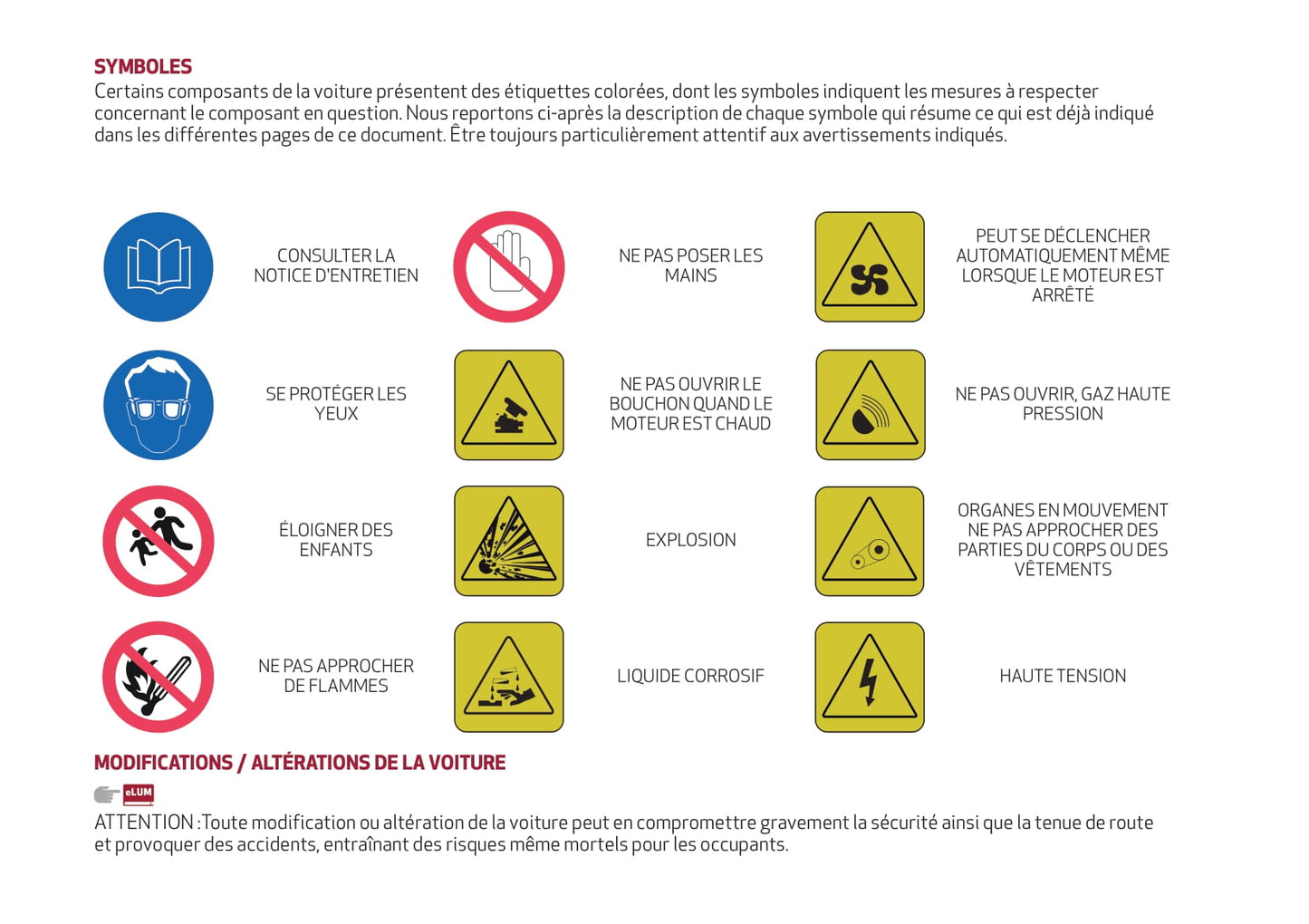 SYMBOLES

Certains composants de la voiture présentent des étiquettes colorées, dont les symboles indiquent les mesures à respecter concernant le composant en question. Nous reportons ci-après la description de chaque symbole qui résume ce qui est déjà indiqué dans les différentes pages de ce document. Être toujours particulièrement attentif aux avertissements indiqués.

CONSULTER LA NOTICE D'ENTRETIEN

NE PAS POSER LES MAINS

PEUT SE DÉCLENCHER AUTOMATIQUEMENT MÊME LORSQUE LE MOTEUR EST ARRÊTÉ

SE PROTÉGER LES YEUX

NE PAS OUVRIR LE BOUCHON QUAND LE MOTEUR EST CHAUD

NE PAS OUVRIR, GAZ HAUTE PRESSION

ÉLOIGNER DES ENFANTS

EXPLOSION

ORGANES EN MOUVEMENT NE PAS APPROCHER DES PARTIES DU CORPS OU DES VÊTEMENTS

NE PAS APPROCHER DE FLAMMES

LIQUIDE CORROSIF

HAUTE TENSION

MODIFICATIONS / ALTÉRATIONS DE LA VOITURE

eLUM

ATTENTION :Toute modification ou altération de la voiture peut en compromettre gravement la sécurité ainsi que la tenue de route et provoquer des accidents, entraînant des risques même mortels pour les occupants.